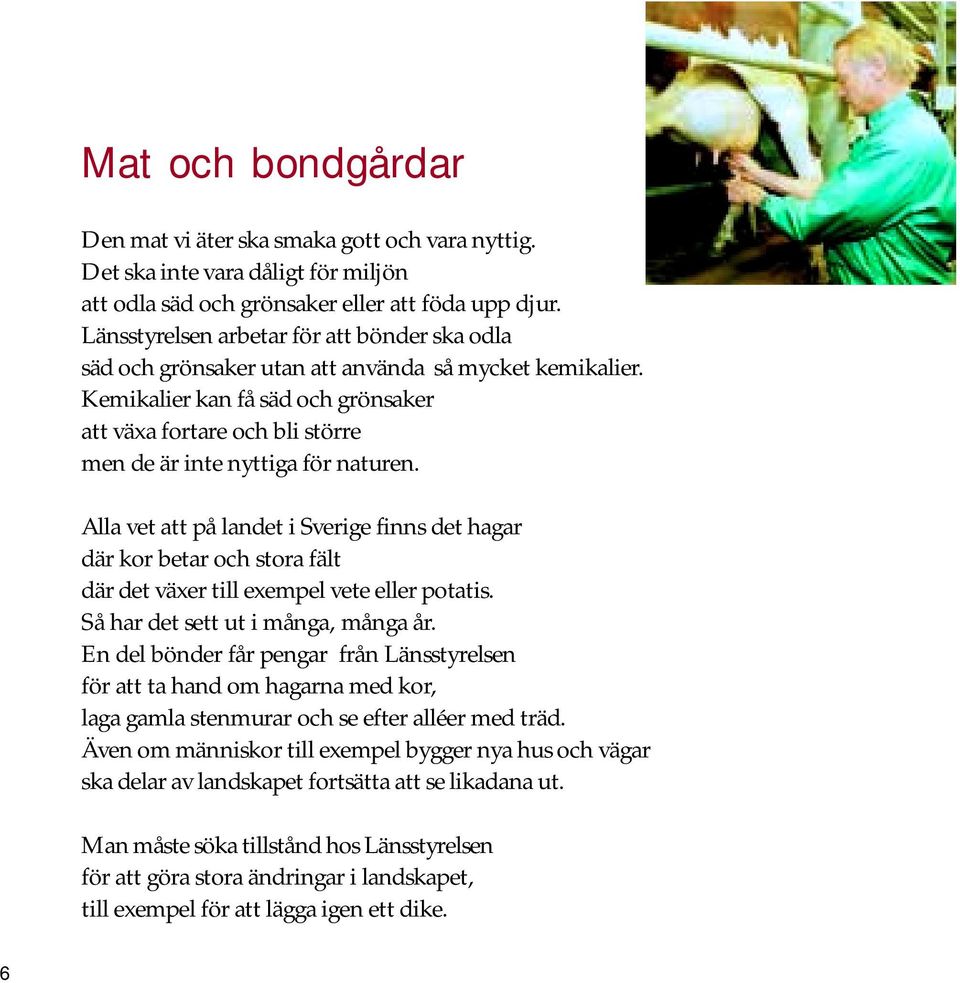 Mat och bondgårdar

Den mat vi äter ska smaka gott och vara nyttig. Det ska inte vara dåligt för miljön att odla säd och grönsaker eller att föda upp djur. Länsstyrelsen arbetar för att bönder ska odla säd och grönsaker utan att använda så mycket kemikalier. Kemikalier kan få säd och grönsaker att växa fortare och bli större men de är inte nyttiga för naturen.

Alla vet att på landet i Sverige finns det hagar där kor betar och stora fält där det växer till exempel vete eller potatis. Så har det sett ut i många, många år. En del bönder får pengar från Länsstyrelsen för att ta hand om hagarna med kor, laga gamla stenmurar och se efter alléer med träd. Även om människor till exempel bygger nya hus och vägar ska delar av landskapet fortsätta att se likadana ut.

Man måste söka tillstånd hos Länsstyrelsen för att göra stora ändringar i landskapet, till exempel för att lägga igen ett dike.

6